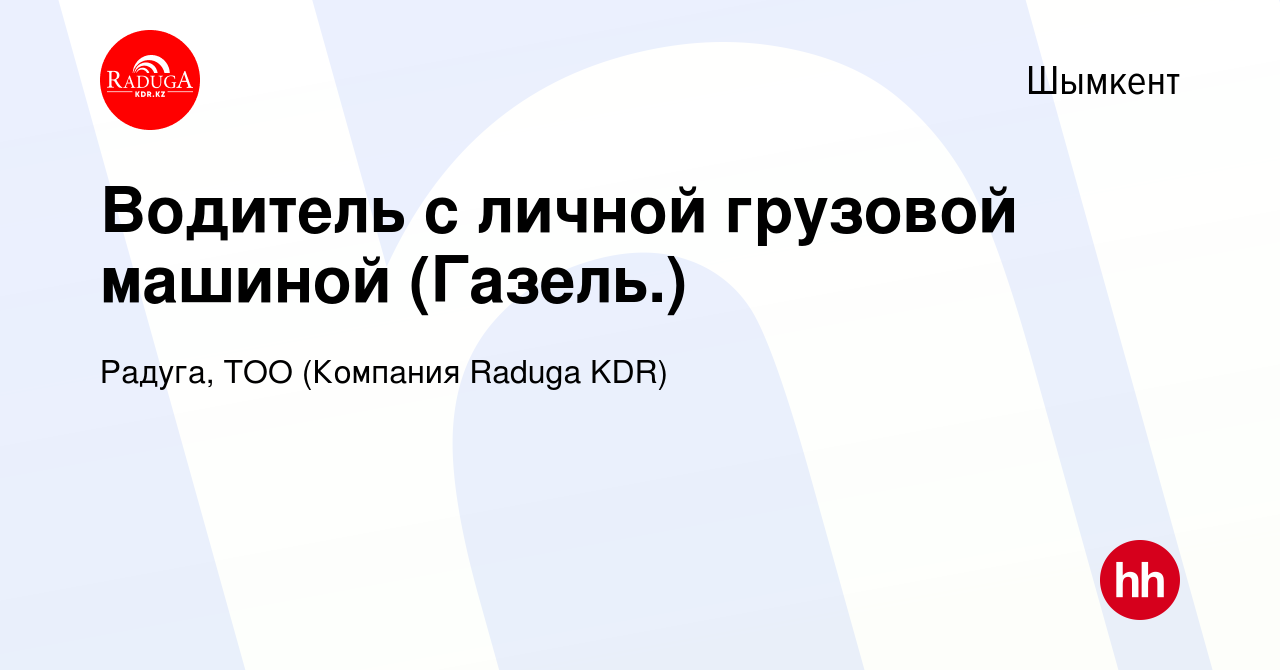 RADUGA
KDR.KZ

Шымкент

Водитель с личной грузовой машиной (Газель.)

Радуга, ТОО (Компания Raduga KDR)

hh